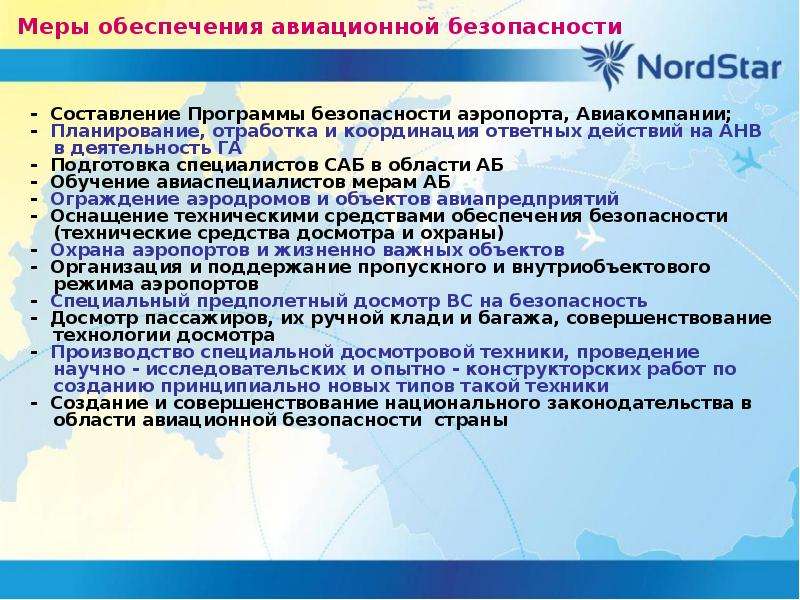 Меры обеспечения авиационной безопасности

NordStar

- Составление Программы безопасности аэропорта, Авиакомпании;
- Планирование, отработка и координация ответных действий на АНВ в деятельность ГА
- Подготовка специалистов САБ в области АБ
- Обучение авиаспециалистов мерам АБ
- Ограждение аэродромов и объектов авиапредприятий
- Оснащение техническими средствами обеспечения безопасности (технические средства досмотра и охраны)
- Охрана аэропортов и жизненно важных объектов
- Организация и поддержание пропускного и внутриобъектового режима аэропортов
- Специальный предполетный досмотр ВС на безопасность
- Досмотр пассажиров, их ручной клади и багажа, совершенствование технологии досмотра
- Производство специальной досмотровой техники, проведение научно - исследовательских и опытно - конструкторских работ по созданию принципиально новых типов такой техники
- Создание и совершенствование национального законодательства в области авиационной безопасности страны